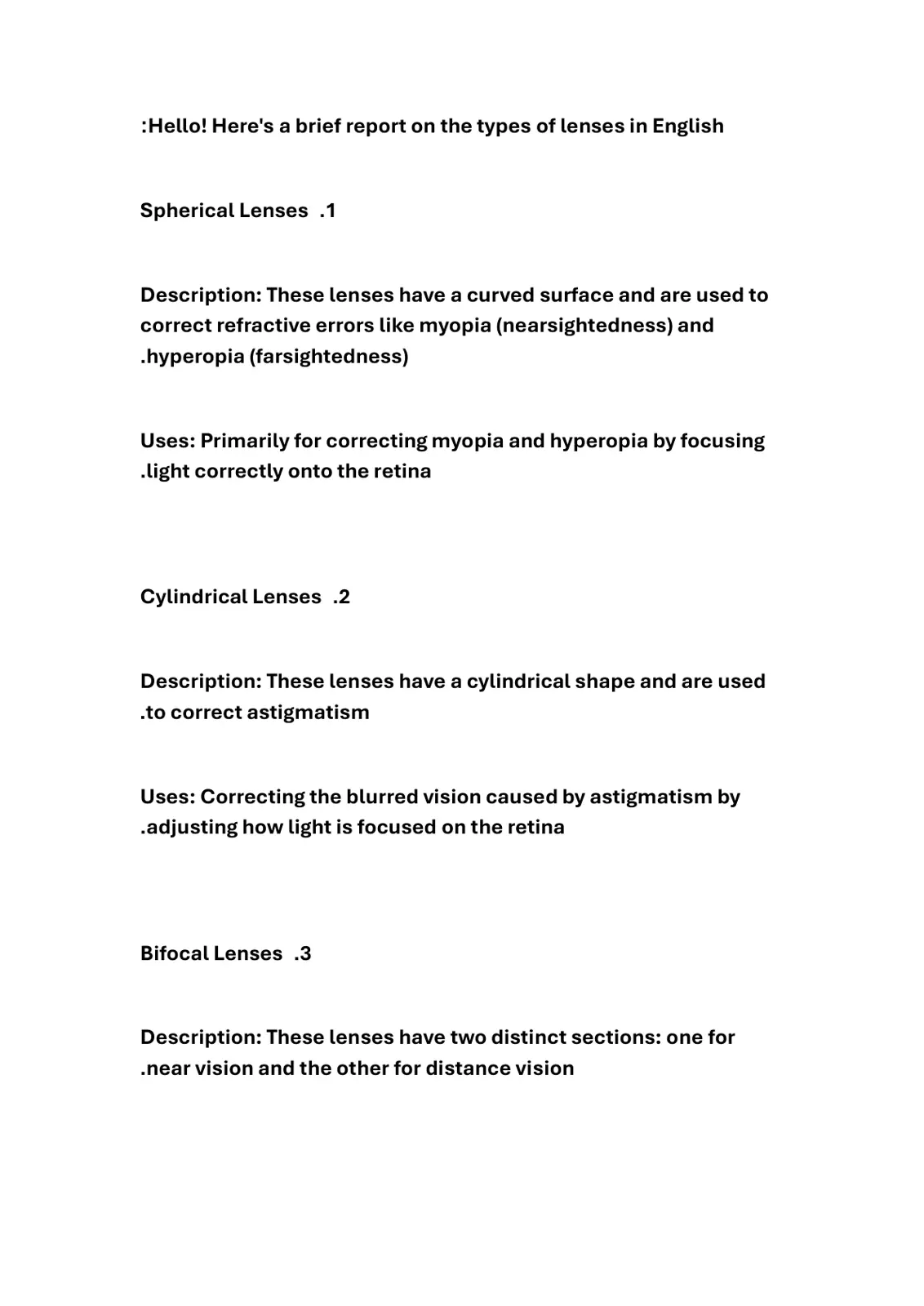 :Hello! Here's a brief report on the types of lenses in English

Spherical Lenses .1

Description: These lenses have a curved surface and are used to correct refractive errors like myopia (nearsightedness) and .hyperopia (farsightedness)

Uses: Primarily for correcting myopia and hyperopia by focusing .light correctly onto the retina

Cylindrical Lenses .2

Description: These lenses have a cylindrical shape and are used .to correct astigmatism

Uses: Correcting the blurred vision caused by astigmatism by .adjusting how light is focused on the retina

Bifocal Lenses .3

Description: These lenses have two distinct sections: one for .near vision and the other for distance vision